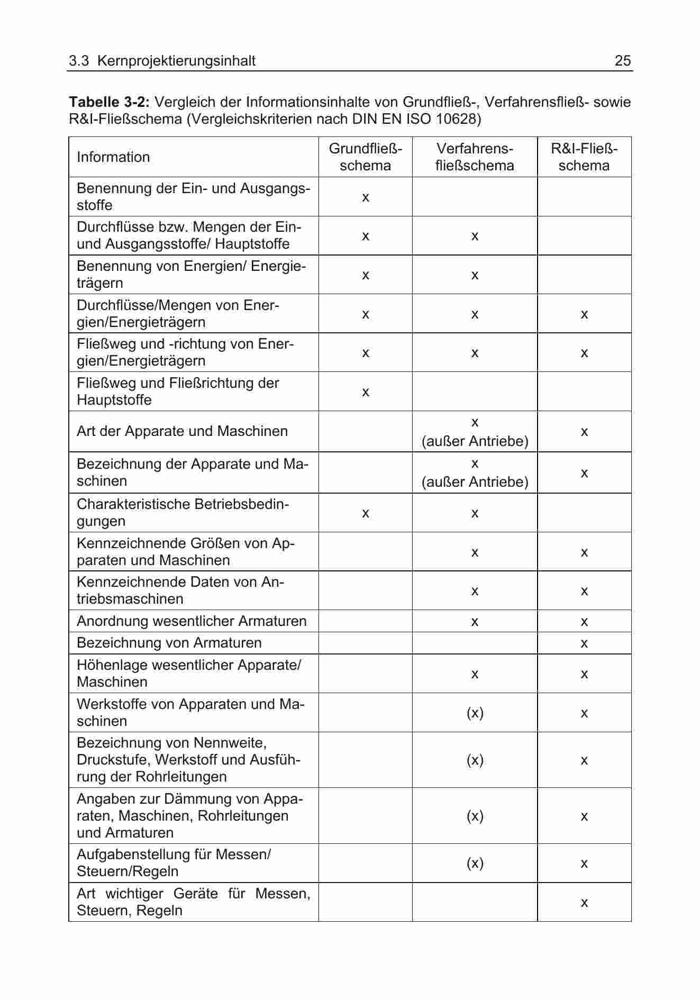 3.3 Kernprojektierungsinhalt 25

**Tabelle 3-2:** Vergleich der Informationsinhalte von Grundfließ-, Verfahrensfließ- sowie R&I-Fließschema (Vergleichskriterien nach DIN EN ISO 10628)

| Information | Grundfließschema | Verfahrensfließschema | R&I-Fließschema |
|---|---|---|---|
| Benennung der Ein- und Ausgangsstoffe | x | | |
| Durchflüsse bzw. Mengen der Ein- und Ausgangsstoffe/ Hauptstoffe | x | x | |
| Benennung von Energien/ Energieträgern | x | x | |
| Durchflüsse/Mengen von Energien/Energieträgern | x | x | x |
| Fließweg und -richtung von Energien/Energieträgern | x | x | x |
| Fließweg und Fließrichtung der Hauptstoffe | x | | |
| Art der Apparate und Maschinen | | x (außer Antriebe) | x |
| Bezeichnung der Apparate und Maschinen | | x (außer Antriebe) | x |
| Charakteristische Betriebsbedingungen | x | x | |
| Kennzeichnende Größen von Apparaten und Maschinen | | x | x |
| Kennzeichnende Daten von Antriebsmaschinen | | x | x |
| Anordnung wesentlicher Armaturen | | x | x |
| Bezeichnung von Armaturen | | | x |
| Höhenlage wesentlicher Apparate/ Maschinen | | x | x |
| Werkstoffe von Apparaten und Maschinen | | (x) | x |
| Bezeichnung von Nennweite, Druckstufe, Werkstoff und Ausführung der Rohrleitungen | | (x) | x |
| Angaben zur Dämmung von Apparaten, Maschinen, Rohrleitungen und Armaturen | | (x) | x |
| Aufgabenstellung für Messen/ Steuern/Regeln | | (x) | x |
| Art wichtiger Geräte für Messen, Steuern, Regeln | | | x |